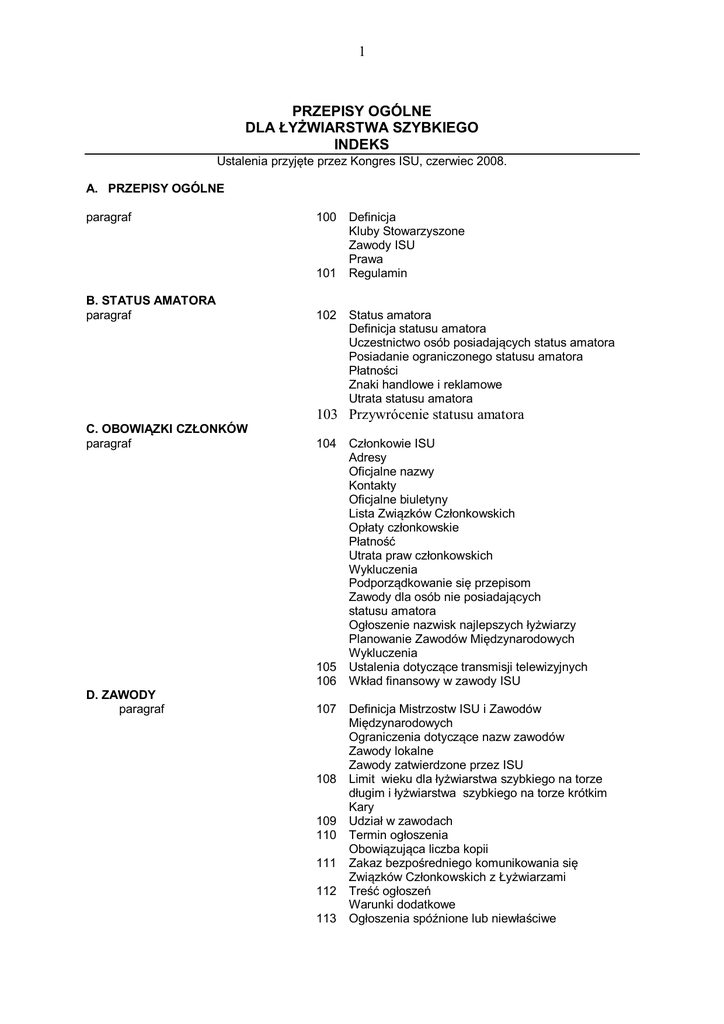 1

PRZEPISY OGÓLNE
DLA ŁYŻWIARSTWA SZYBKIEGO
INDEKS

Ustalenia przyjęte przez Kongres ISU, czerwiec 2008.

A. PRZEPISY OGÓLNE

paragraf

100 Definicja
Kluby Stowarzyszone
Zawody ISU
Prawa
101 Regulamin

B. STATUS AMATORA
paragraf

102 Status amatora
Definicja statusu amatora
Uczestnictwo osób posiadających status amatora
Posiadanie ograniczonego statusu amatora
Płatności
Znaki handlowe i reklamowe
Utrata statusu amatora
103 Przywrócenie statusu amatora

C. OBOWIĄZKI CZŁONKÓW
paragraf

104 Członkowie ISU
Adresy
Oficjalne nazwy
Kontakty
Oficjalne biuletyny
Lista Związków Członkowskich
Opłaty członkowskie
Płatność
Utrata praw członkowskich
Wykluczenia
Podporządkowanie się przepisom
Zawody dla osób nie posiadających statusu amatora
Ogłoszenie nazwisk najlepszych łyżwiarzy
Planowanie Zawodów Międzynarodowych
Wykluczenia
105 Ustalenia dotyczące transmisji telewizyjnych
106 Wkład finansowy w zawody ISU

D. ZAWODY
paragraf

107 Definicja Mistrzostw ISU i Zawodów Międzynarodowych
Ograniczenia dotyczące nazw zawodów
Zawody lokalne
Zawody zatwierdzone przez ISU
108 Limit wieku dla łyżwiarstwa szybkiego na torze długim i łyżwiarstwa szybkiego na torze krótkim
Kary
109 Udział w zawodach
110 Termin ogłoszenia
Obowiązująca liczba kopii
111 Zakaz bezpośredniego komunikowania się Związków Członkowskich z Łyżwiarzami
112 Treść ogłoszeń
Warunki dodatkowe
113 Ogłoszenia spóźnione lub niewłaściwe